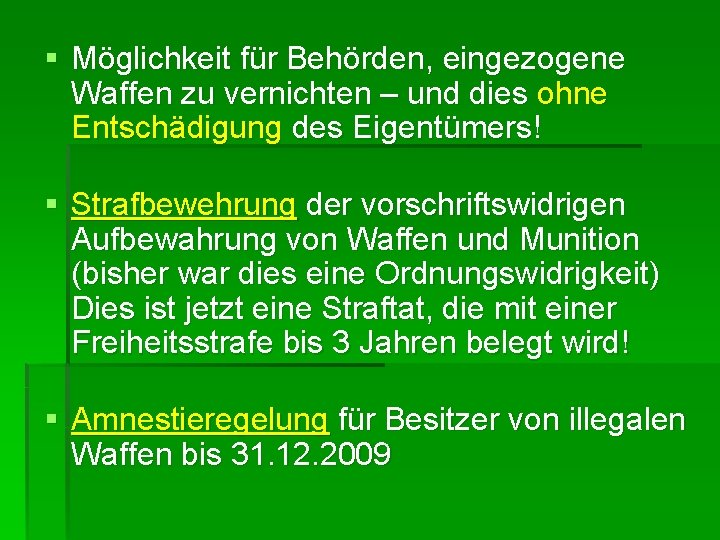 ▪ Möglichkeit für Behörden, eingezogene Waffen zu vernichten – und dies ohne Entschädigung des Eigentümers!

▪ Strafbewehrung der vorschriftswidrigen Aufbewahrung von Waffen und Munition (bisher war dies eine Ordnungswidrigkeit) Dies ist jetzt eine Straftat, die mit einer Freiheitsstrafe bis 3 Jahren belegt wird!

▪ Amnestieregelung für Besitzer von illegalen Waffen bis 31.12.2009